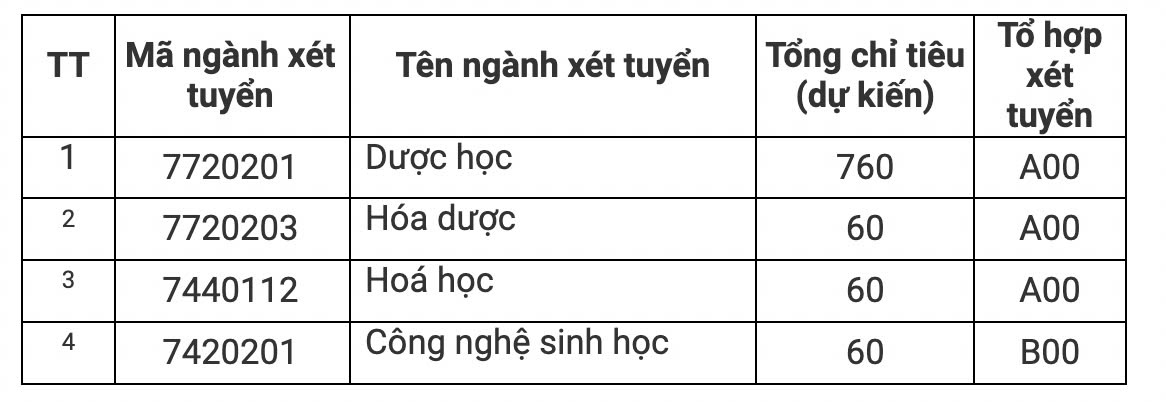 | TT | Mã ngành xét tuyển | Tên ngành xét tuyển | Tổng chỉ tiêu (dự kiến) | Tổ hợp xét tuyển |
|---|---|---|---|---|
| 1 | 7720201 | Dược học | 760 | A00 |
| 2 | 7720203 | Hóa dược | 60 | A00 |
| 3 | 7440112 | Hoá học | 60 | A00 |
| 4 | 7420201 | Công nghệ sinh học | 60 | B00 |